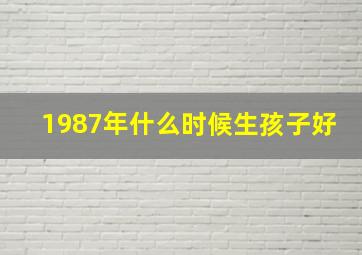 1987年什么时候生孩子好